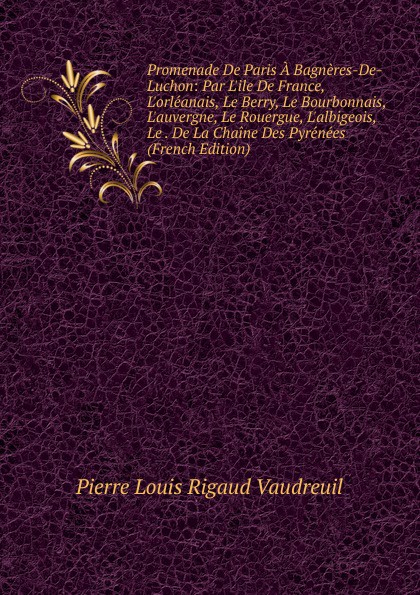 Promenade De Paris À Bagnères-De-Luchon: Par L'ile De France, L'orléanais, Le Berry, Le Bourbonnais, L'auvergne, Le Rouergue, L'albigeois, Le . De La Chaîne Des Pyrénées (French Edition)

Pierre Louis Rigaud Vaudreuil